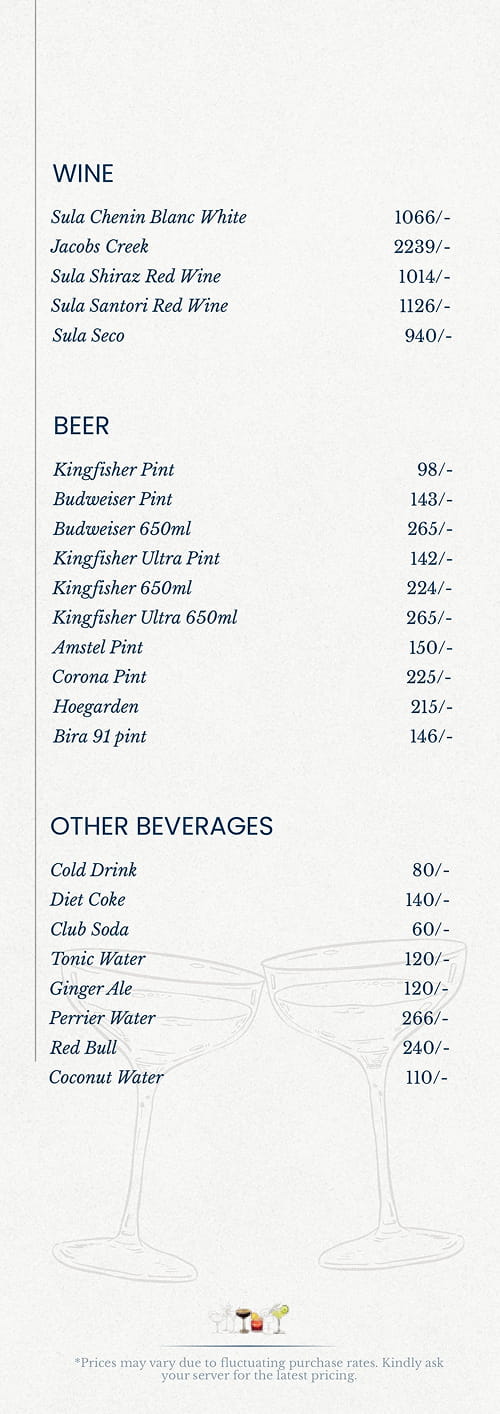 WINE

| | |
|---|---|
| Sula Chenin Blanc White | 1066/- |
| Jacobs Creek | 2239/- |
| Sula Shiraz Red Wine | 1014/- |
| Sula Santori Red Wine | 1126/- |
| Sula Seco | 940/- |

BEER

| | |
|---|---|
| Kingfisher Pint | 98/- |
| Budweiser Pint | 143/- |
| Budweiser 650ml | 265/- |
| Kingfisher Ultra Pint | 142/- |
| Kingfisher 650ml | 224/- |
| Kingfisher Ultra 650ml | 265/- |
| Amstel Pint | 150/- |
| Corona Pint | 225/- |
| Hoegarden | 215/- |
| Bira 91 pint | 146/- |

OTHER BEVERAGES

| | |
|---|---|
| Cold Drink | 80/- |
| Diet Coke | 140/- |
| Club Soda | 60/- |
| Tonic Water | 120/- |
| Ginger Ale | 120/- |
| Perrier Water | 266/- |
| Red Bull | 240/- |
| Coconut Water | 110/- |

*Prices may vary due to fluctuating purchase rates. Kindly ask your server for the latest pricing.